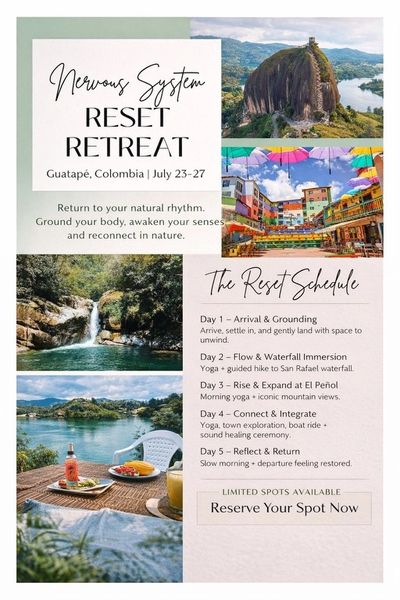 Nervous System

RESET RETREAT

Guatapé, Colombia | July 23-27

Return to your natural rhythm. Ground your body, awaken your senses and reconnect in nature.

The Reset Schedule

Day 1 – Arrival & Grounding
Arrive, settle in, and gently land with space to unwind.

Day 2 – Flow & Waterfall Immersion
Yoga + guided hike to San Rafael waterfall.

Day 3 – Rise & Expand at El Peñol
Morning yoga + iconic mountain views.

Day 4 – Connect & Integrate
Yoga, town exploration, boat ride + sound healing ceremony.

Day 5 – Reflect & Return
Slow morning + departure feeling restored.

LIMITED SPOTS AVAILABLE

Reserve Your Spot Now